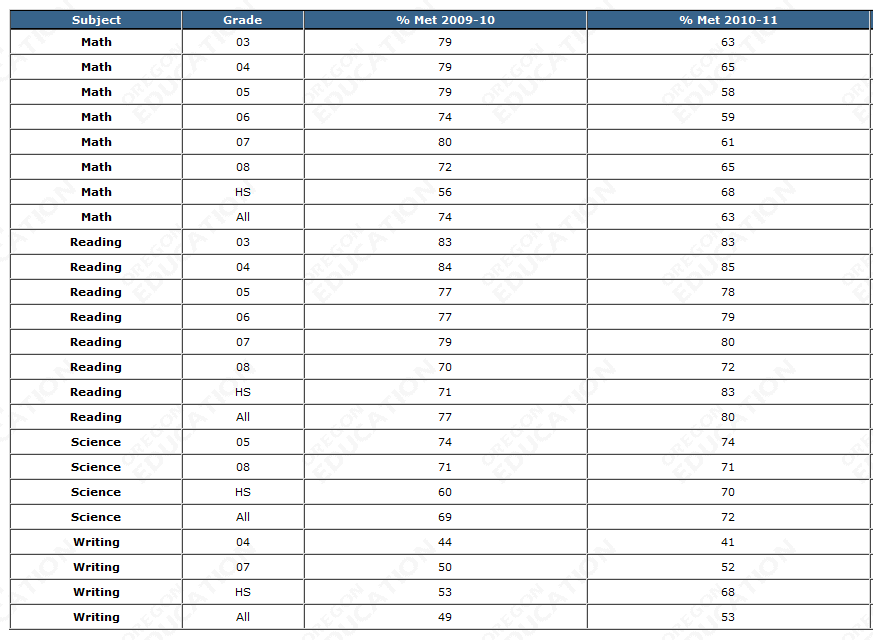 | Subject | Grade | % Met 2009-10 | % Met 2010-11 |
|---|---|---|---|
| Math | 03 | 79 | 63 |
| Math | 04 | 79 | 65 |
| Math | 05 | 79 | 58 |
| Math | 06 | 74 | 59 |
| Math | 07 | 80 | 61 |
| Math | 08 | 72 | 65 |
| Math | HS | 56 | 68 |
| Math | All | 74 | 63 |
| Reading | 03 | 83 | 83 |
| Reading | 04 | 84 | 85 |
| Reading | 05 | 77 | 78 |
| Reading | 06 | 77 | 79 |
| Reading | 07 | 79 | 80 |
| Reading | 08 | 70 | 72 |
| Reading | HS | 71 | 83 |
| Reading | All | 77 | 80 |
| Science | 05 | 74 | 74 |
| Science | 08 | 71 | 71 |
| Science | HS | 60 | 70 |
| Science | All | 69 | 72 |
| Writing | 04 | 44 | 41 |
| Writing | 07 | 50 | 52 |
| Writing | HS | 53 | 68 |
| Writing | All | 49 | 53 |

OREGON EDUCATION